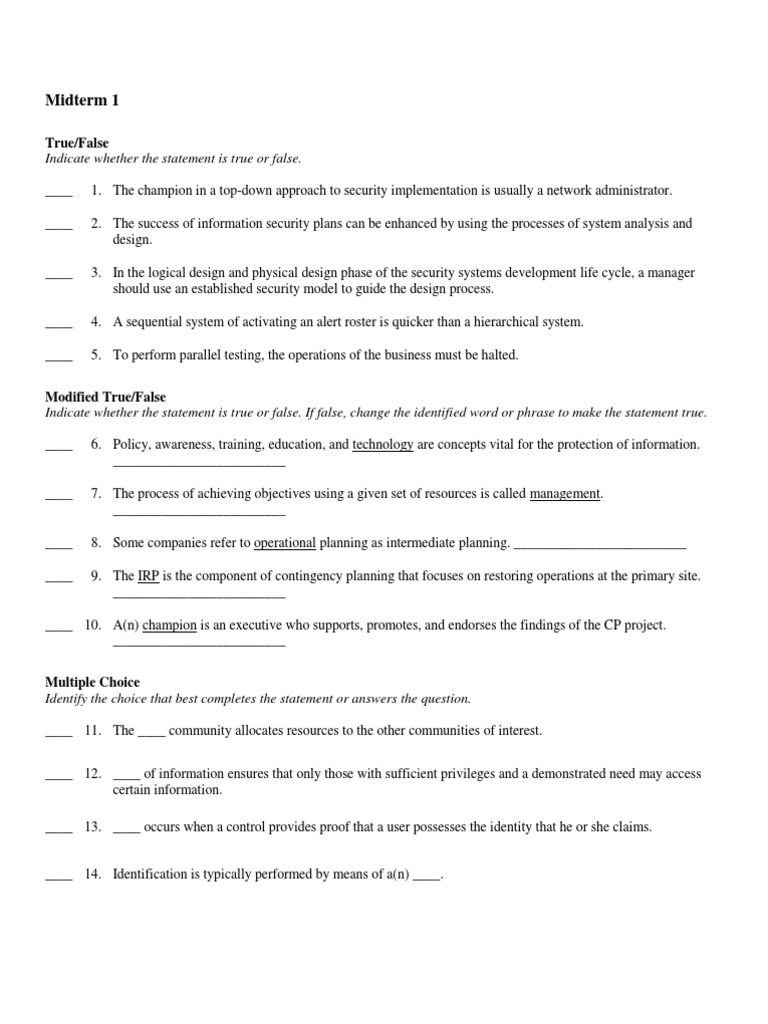 Midterm 1

True/False
Indicate whether the statement is true or false.

____ 1. The champion in a top-down approach to security implementation is usually a network administrator.

____ 2. The success of information security plans can be enhanced by using the processes of system analysis and design.

____ 3. In the logical design and physical design phase of the security systems development life cycle, a manager should use an established security model to guide the design process.

____ 4. A sequential system of activating an alert roster is quicker than a hierarchical system.

____ 5. To perform parallel testing, the operations of the business must be halted.

Modified True/False
Indicate whether the statement is true or false. If false, change the identified word or phrase to make the statement true.

____ 6. Policy, awareness, training, education, and technology are concepts vital for the protection of information. _________________________

____ 7. The process of achieving objectives using a given set of resources is called management. _________________________

____ 8. Some companies refer to operational planning as intermediate planning. _________________________

____ 9. The IRP is the component of contingency planning that focuses on restoring operations at the primary site. _________________________

____ 10. A(n) champion is an executive who supports, promotes, and endorses the findings of the CP project. _________________________

Multiple Choice
Identify the choice that best completes the statement or answers the question.

____ 11. The ____ community allocates resources to the other communities of interest.

____ 12. ____ of information ensures that only those with sufficient privileges and a demonstrated need may access certain information.

____ 13. ____ occurs when a control provides proof that a user possesses the identity that he or she claims.

____ 14. Identification is typically performed by means of a(n) ____.